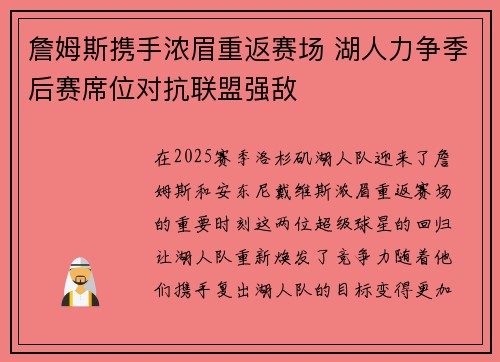 詹姆斯携手浓眉重返赛场 湖人力争季后赛席位对抗联盟强敌

在2025赛季洛杉矶湖人队迎来了詹姆斯和安东尼戴维斯浓眉重返赛场的重要时刻这两位超级球星的回归让湖人队重新焕发了竞争力随着他们携手复出湖人队的目标变得更加